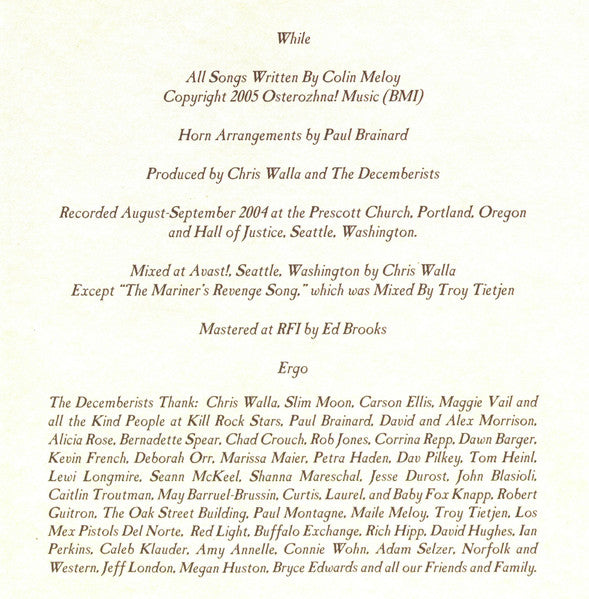 While

All Songs Written By Colin Meloy
Copyright 2005 Osterozhna! Music (BMI)

Horn Arrangements by Paul Brainard

Produced by Chris Walla and The Decemberists

Recorded August-September 2004 at the Prescott Church, Portland, Oregon and Hall of Justice, Seattle, Washington.

Mixed at Avast!, Seattle, Washington by Chris Walla
Except "The Mariner's Revenge Song," which was Mixed By Troy Tietjen

Mastered at RFI by Ed Brooks

Ergo

The Decemberists Thank: Chris Walla, Slim Moon, Carson Ellis, Maggie Vail and all the Kind People at Kill Rock Stars, Paul Brainard, David and Alex Morrison, Alicia Rose, Bernadette Spear, Chad Crouch, Rob Jones, Corrina Repp, Dawn Barger, Kevin French, Deborah Orr, Marissa Maier, Petra Haden, Dav Pilkey, Tom Heinl, Lewi Longmire, Seann McKeel, Shanna Mareschal, Jesse Durost, John Blasioli, Caitlin Troutman, May Barruel-Brussin, Curtis, Laurel, and Baby Fox Knapp, Robert Guitron, The Oak Street Building, Paul Montagne, Maile Meloy, Troy Tietjen, Los Mex Pistols Del Norte, Red Light, Buffalo Exchange, Rich Hipp, David Hughes, Ian Perkins, Caleb Klauder, Amy Annelle, Connie Wohn, Adam Selzer, Norfolk and Western, Jeff London, Megan Huston, Bryce Edwards and all our Friends and Family.